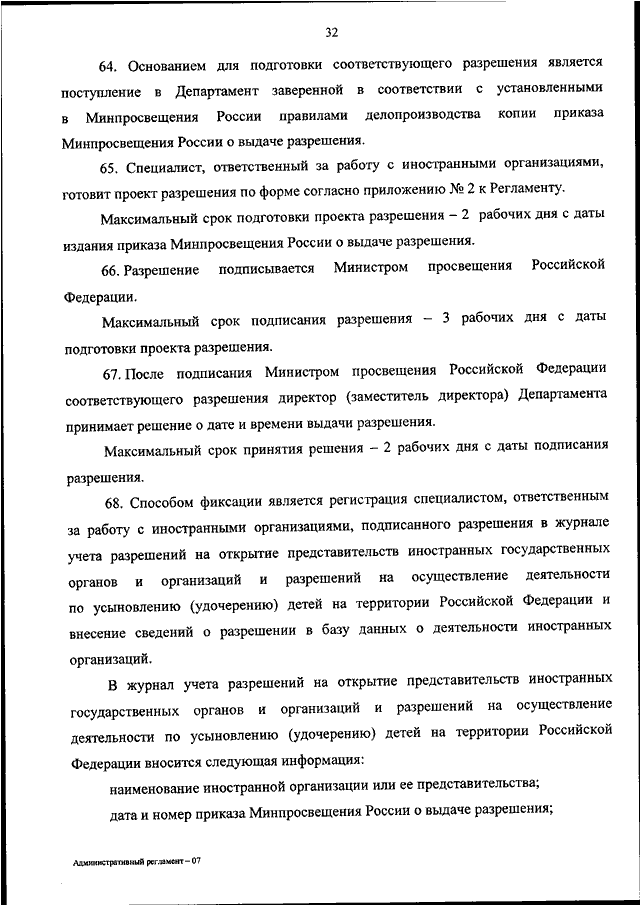 32

64. Основанием для подготовки соответствующего разрешения является поступление в Департамент заверенной в соответствии с установленными в Минпросвещения России правилами делопроизводства копии приказа Минпросвещения России о выдаче разрешения.

65. Специалист, ответственный за работу с иностранными организациями, готовит проект разрешения по форме согласно приложению № 2 к Регламенту.

Максимальный срок подготовки проекта разрешения – 2 рабочих дня с даты издания приказа Минпросвещения России о выдаче разрешения.

66. Разрешение подписывается Министром просвещения Российской Федерации.

Максимальный срок подписания разрешения – 3 рабочих дня с даты подготовки проекта разрешения.

67. После подписания Министром просвещения Российской Федерации соответствующего разрешения директор (заместитель директора) Департамента принимает решение о дате и времени выдачи разрешения.

Максимальный срок принятия решения – 2 рабочих дня с даты подписания разрешения.

68. Способом фиксации является регистрация специалистом, ответственным за работу с иностранными организациями, подписанного разрешения в журнале учета разрешений на открытие представительств иностранных государственных органов и организаций и разрешений на осуществление деятельности по усыновлению (удочерению) детей на территории Российской Федерации и внесение сведений о разрешении в базу данных о деятельности иностранных организаций.

В журнал учета разрешений на открытие представительств иностранных государственных органов и организаций и разрешений на осуществление деятельности по усыновлению (удочерению) детей на территории Российской Федерации вносится следующая информация:

наименование иностранной организации или ее представительства;

дата и номер приказа Минпросвещения России о выдаче разрешения;

Административный регламент – 07